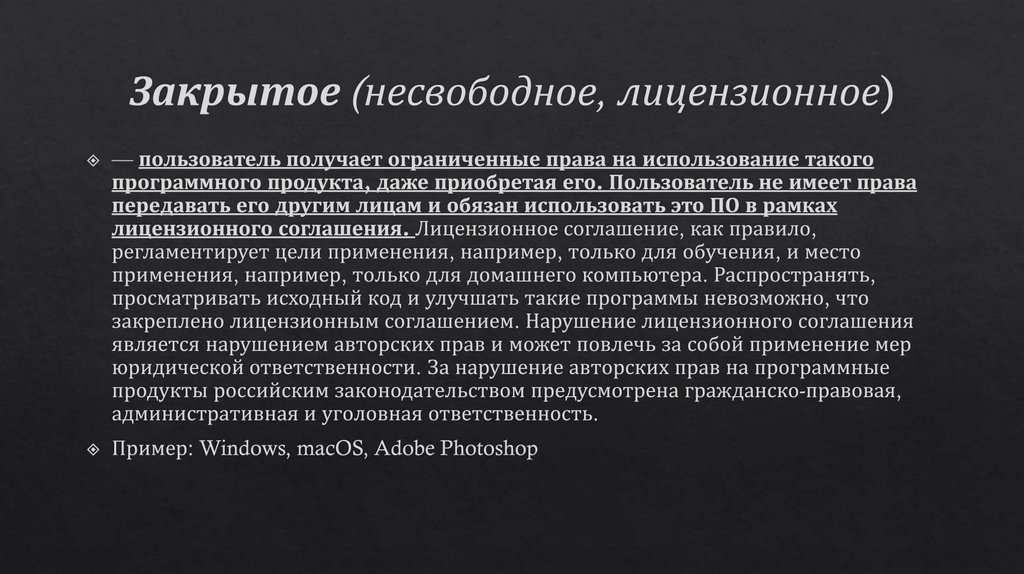 Закрытое (несвободное, лицензионное)

— пользователь получает ограниченные права на использование такого программного продукта, даже приобретая его. Пользователь не имеет права передавать его другим лицам и обязан использовать это ПО в рамках лицензионного соглашения. Лицензионное соглашение, как правило, регламентирует цели применения, например, только для обучения, и место применения, например, только для домашнего компьютера. Распространять, просматривать исходный код и улучшать такие программы невозможно, что закреплено лицензионным соглашением. Нарушение лицензионного соглашения является нарушением авторских прав и может повлечь за собой применение мер юридической ответственности. За нарушение авторских прав на программные продукты российским законодательством предусмотрена гражданско-правовая, административная и уголовная ответственность.

Пример: Windows, macOS, Adobe Photoshop